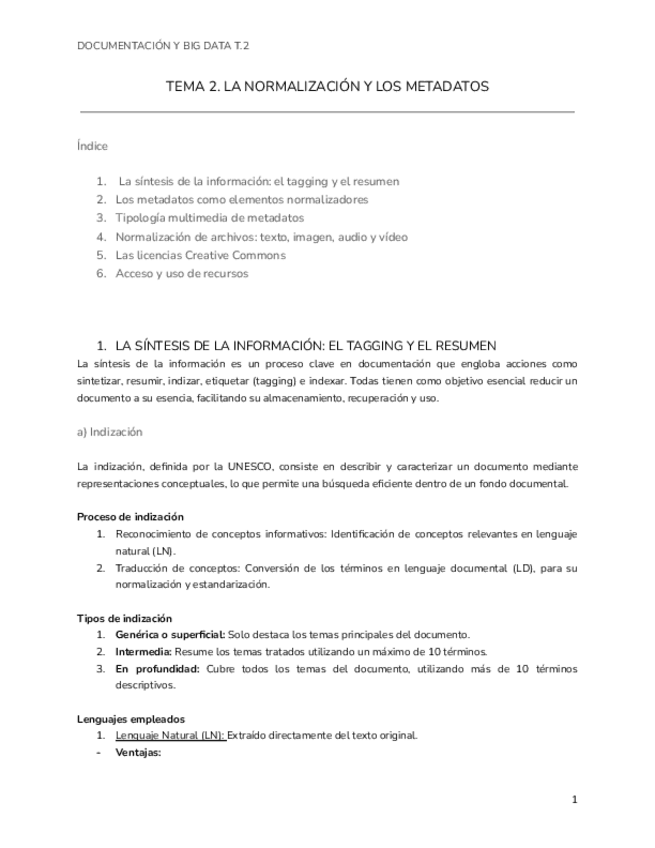 DOCUMENTACIÓN Y BIG DATA T.2

TEMA 2. LA NORMALIZACIÓN Y LOS METADATOS

Índice

1. La síntesis de la información: el tagging y el resumen
2. Los metadatos como elementos normalizadores
3. Tipología multimedia de metadatos
4. Normalización de archivos: texto, imagen, audio y vídeo
5. Las licencias Creative Commons
6. Acceso y uso de recursos

1. LA SÍNTESIS DE LA INFORMACIÓN: EL TAGGING Y EL RESUMEN

La síntesis de la información es un proceso clave en documentación que engloba acciones como sintetizar, resumir, indizar, etiquetar (tagging) e indexar. Todas tienen como objetivo esencial reducir un documento a su esencia, facilitando su almacenamiento, recuperación y uso.

a) Indización

La indización, definida por la UNESCO, consiste en describir y caracterizar un documento mediante representaciones conceptuales, lo que permite una búsqueda eficiente dentro de un fondo documental.

Proceso de indización
1. Reconocimiento de conceptos informativos: Identificación de conceptos relevantes en lenguaje natural (LN).
2. Traducción de conceptos: Conversión de los términos en lenguaje documental (LD), para su normalización y estandarización.

Tipos de indización
1. Genérica o superficial: Solo destaca los temas principales del documento.
2. Intermedia: Resume los temas tratados utilizando un máximo de 10 términos.
3. En profundidad: Cubre todos los temas del documento, utilizando más de 10 términos descriptivos.

Lenguajes empleados
1. Lenguaje Natural (LN): Extraído directamente del texto original.
- Ventajas:

1